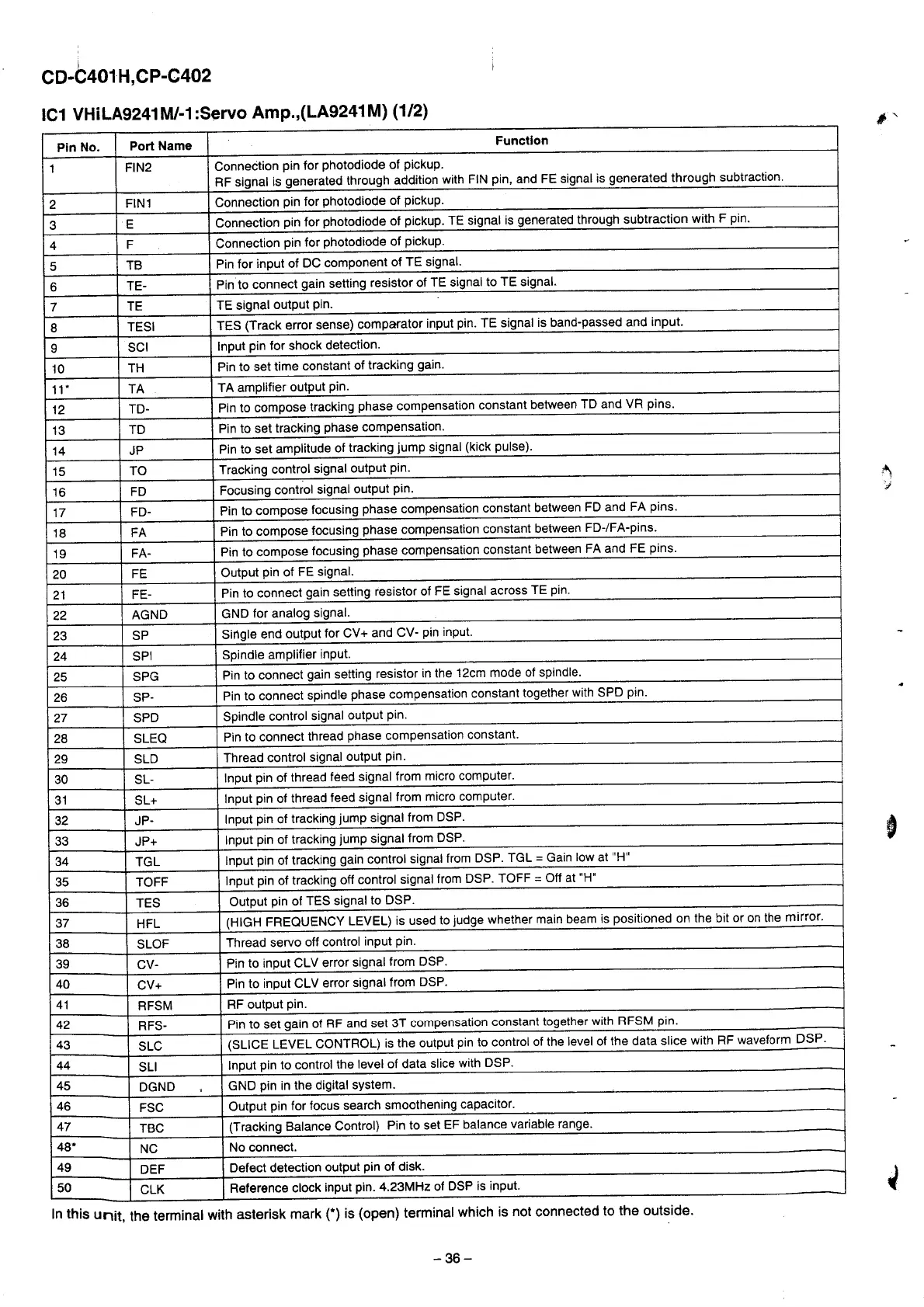 CD-C401H,CP-C402

IC1 VHiLA9241M/-1:Servo Amp.,(LA9241M) (1/2)

| Pin No. | Port Name | Function |
|---|---|---|
| 1 | FIN2 | Connection pin for photodiode of pickup. RF signal is generated through addition with FIN pin, and FE signal is generated through subtraction. |
| 2 | FIN1 | Connection pin for photodiode of pickup. |
| 3 | E | Connection pin for photodiode of pickup. TE signal is generated through subtraction with F pin. |
| 4 | F | Connection pin for photodiode of pickup. |
| 5 | TB | Pin for input of DC component of TE signal. |
| 6 | TE- | Pin to connect gain setting resistor of TE signal to TE signal. |
| 7 | TE | TE signal output pin. |
| 8 | TESI | TES (Track error sense) comparator input pin. TE signal is band-passed and input. |
| 9 | SCI | Input pin for shock detection. |
| 10 | TH | Pin to set time constant of tracking gain. |
| 11* | TA | TA amplifier output pin. |
| 12 | TD- | Pin to compose tracking phase compensation constant between TD and VR pins. |
| 13 | TD | Pin to set tracking phase compensation. |
| 14 | JP | Pin to set amplitude of tracking jump signal (kick pulse). |
| 15 | TO | Tracking control signal output pin. |
| 16 | FD | Focusing control signal output pin. |
| 17 | FD- | Pin to compose focusing phase compensation constant between FD and FA pins. |
| 18 | FA | Pin to compose focusing phase compensation constant between FD-/FA-pins. |
| 19 | FA- | Pin to compose focusing phase compensation constant between FA and FE pins. |
| 20 | FE | Output pin of FE signal. |
| 21 | FE- | Pin to connect gain setting resistor of FE signal across TE pin. |
| 22 | AGND | GND for analog signal. |
| 23 | SP | Single end output for CV+ and CV- pin input. |
| 24 | SPI | Spindle amplifier input. |
| 25 | SPG | Pin to connect gain setting resistor in the 12cm mode of spindle. |
| 26 | SP- | Pin to connect spindle phase compensation constant together with SPD pin. |
| 27 | SPD | Spindle control signal output pin. |
| 28 | SLEQ | Pin to connect thread phase compensation constant. |
| 29 | SLD | Thread control signal output pin. |
| 30 | SL- | Input pin of thread feed signal from micro computer. |
| 31 | SL+ | Input pin of thread feed signal from micro computer. |
| 32 | JP- | Input pin of tracking jump signal from DSP. |
| 33 | JP+ | Input pin of tracking jump signal from DSP. |
| 34 | TGL | Input pin of tracking gain control signal from DSP. TGL = Gain low at "H" |
| 35 | TOFF | Input pin of tracking off control signal from DSP. TOFF = Off at "H" |
| 36 | TES | Output pin of TES signal to DSP. |
| 37 | HFL | (HIGH FREQUENCY LEVEL) is used to judge whether main beam is positioned on the bit or on the mirror. |
| 38 | SLOF | Thread servo off control input pin. |
| 39 | CV- | Pin to input CLV error signal from DSP. |
| 40 | CV+ | Pin to input CLV error signal from DSP. |
| 41 | RFSM | RF output pin. |
| 42 | RFS- | Pin to set gain of RF and set 3T compensation constant together with RFSM pin. |
| 43 | SLC | (SLICE LEVEL CONTROL) is the output pin to control of the level of the data slice with RF waveform DSP. |
| 44 | SLI | Input pin to control the level of data slice with DSP. |
| 45 | DGND | GND pin in the digital system. |
| 46 | FSC | Output pin for focus search smoothening capacitor. |
| 47 | TBC | (Tracking Balance Control) Pin to set EF balance variable range. |
| 48* | NC | No connect. |
| 49 | DEF | Defect detection output pin of disk. |
| 50 | CLK | Reference clock input pin. 4.23MHz of DSP is input. |

In this unit, the terminal with asterisk mark (*) is (open) terminal which is not connected to the outside.

– 36 –